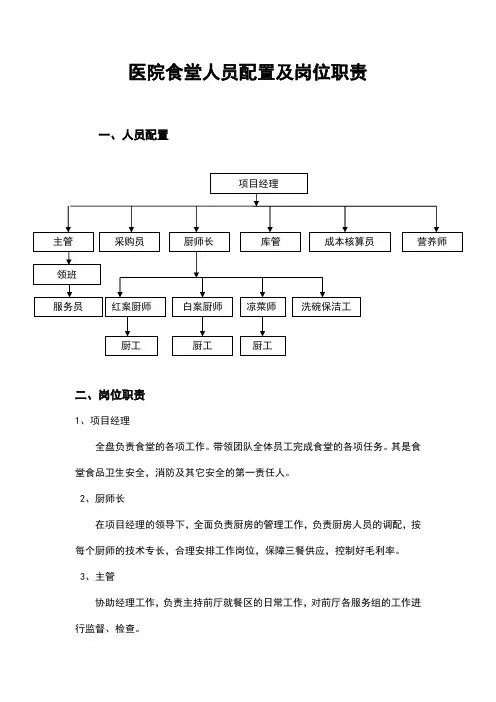 医院食堂人员配置及岗位职责

一、人员配置

项目经理

主管

采购员

厨师长

库管

成本核算员

营养师

领班

服务员

红案厨师

白案厨师

凉菜师

洗碗保洁工

厨工

厨工

厨工

二、岗位职责

1、项目经理

全盘负责食堂的各项工作。带领团队全体员工完成食堂的各项任务。其是食堂食品卫生安全，消防及其它安全的第一责任人。

2、厨师长

在项目经理的领导下，全面负责厨房的管理工作，负责厨房人员的调配，按每个厨师的技术专长，合理安排工作岗位，保障三餐供应，控制好毛利率。

3、主管

协助经理工作，负责主持前厅就餐区的日常工作，对前厅各服务组的工作进行监督、检查。